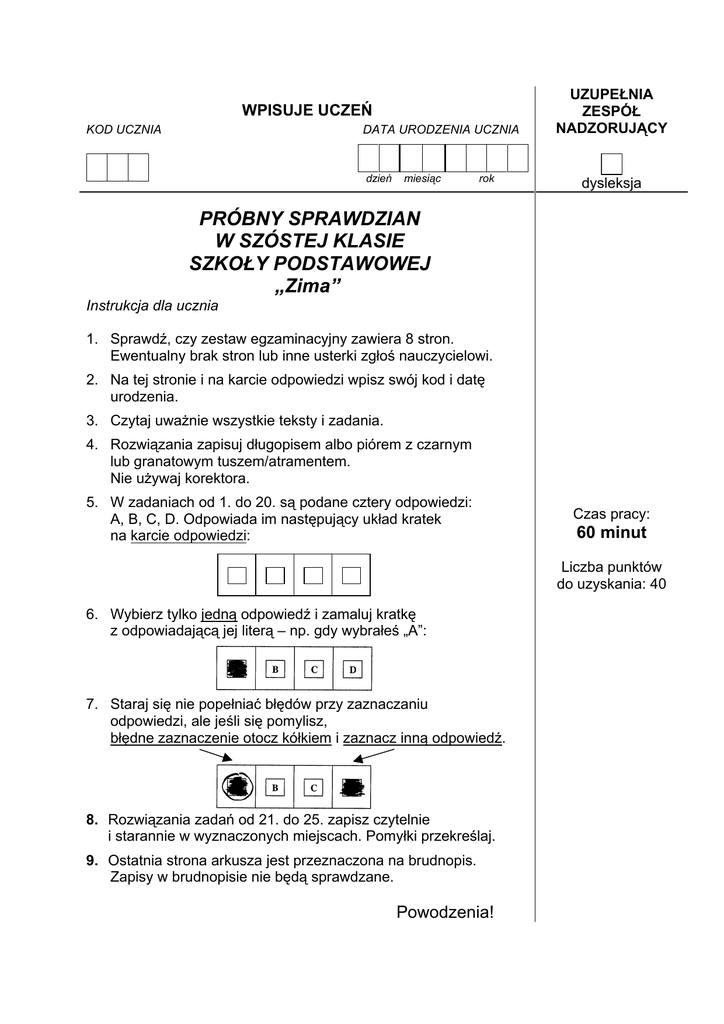 WPISUJE UCZEŃ

KOD UCZNIA

DATA URODZENIA UCZNIA

dzień miesiąc rok

UZUPEŁNIA ZESPÓŁ NADZORUJĄCY

dysleksja

PRÓBNY SPRAWDZIAN
W SZÓSTEJ KLASIE
SZKOŁY PODSTAWOWEJ
„Zima”

Instrukcja dla ucznia

1. Sprawdź, czy zestaw egzaminacyjny zawiera 8 stron. Ewentualny brak stron lub inne usterki zgłoś nauczycielowi.
2. Na tej stronie i na karcie odpowiedzi wpisz swój kod i datę urodzenia.
3. Czytaj uważnie wszystkie teksty i zadania.
4. Rozwiązania zapisuj długopisem albo piórem z czarnym lub granatowym tuszem/atramentem. Nie używaj korektora.
5. W zadaniach od 1. do 20. są podane cztery odpowiedzi: A, B, C, D. Odpowiada im następujący układ kratek na karcie odpowiedzi:
6. Wybierz tylko jedną odpowiedź i zamaluj kratkę z odpowiadającą jej literą – np. gdy wybrałeś „A”:

B C D

7. Staraj się nie popełniać błędów przy zaznaczaniu odpowiedzi, ale jeśli się pomylisz, błędne zaznaczenie otocz kółkiem i zaznacz inną odpowiedź.

B C

8. Rozwiązania zadań od 21. do 25. zapisz czytelnie i starannie w wyznaczonych miejscach. Pomyłki przekreślaj.
9. Ostatnia strona arkusza jest przeznaczona na brudnopis. Zapisy w brudnopisie nie będą sprawdzane.

Powodzenia!

Czas pracy:
60 minut

Liczba punktów do uzyskania: 40